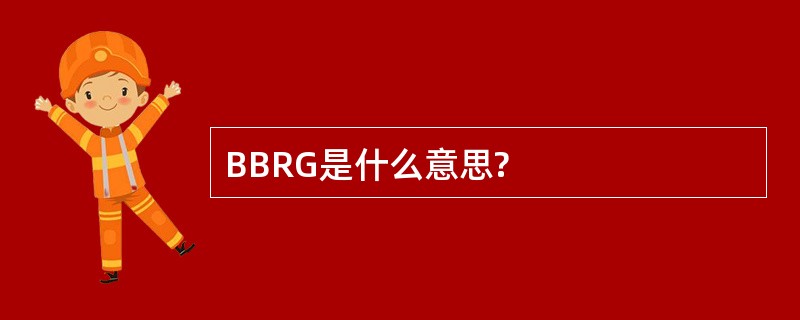 BBRG是什么意思?